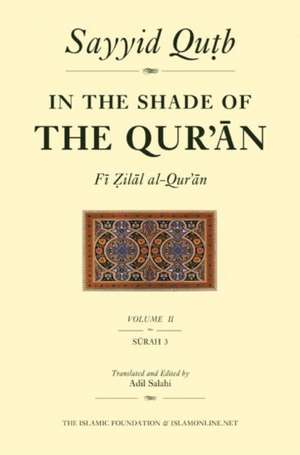 Sayyid Quṭb

IN THE SHADE OF
THE QUR'ĀN

Fī Ẓilāl al-Qur'ān

VOLUME II

SŪRAH 3

Translated and Edited by
Adil Salahi

THE ISLAMIC FOUNDATION & ISLAMONLINE.NET